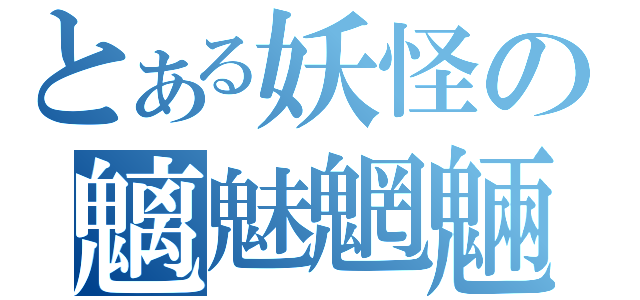 とある妖怪の

魑魅魍魎